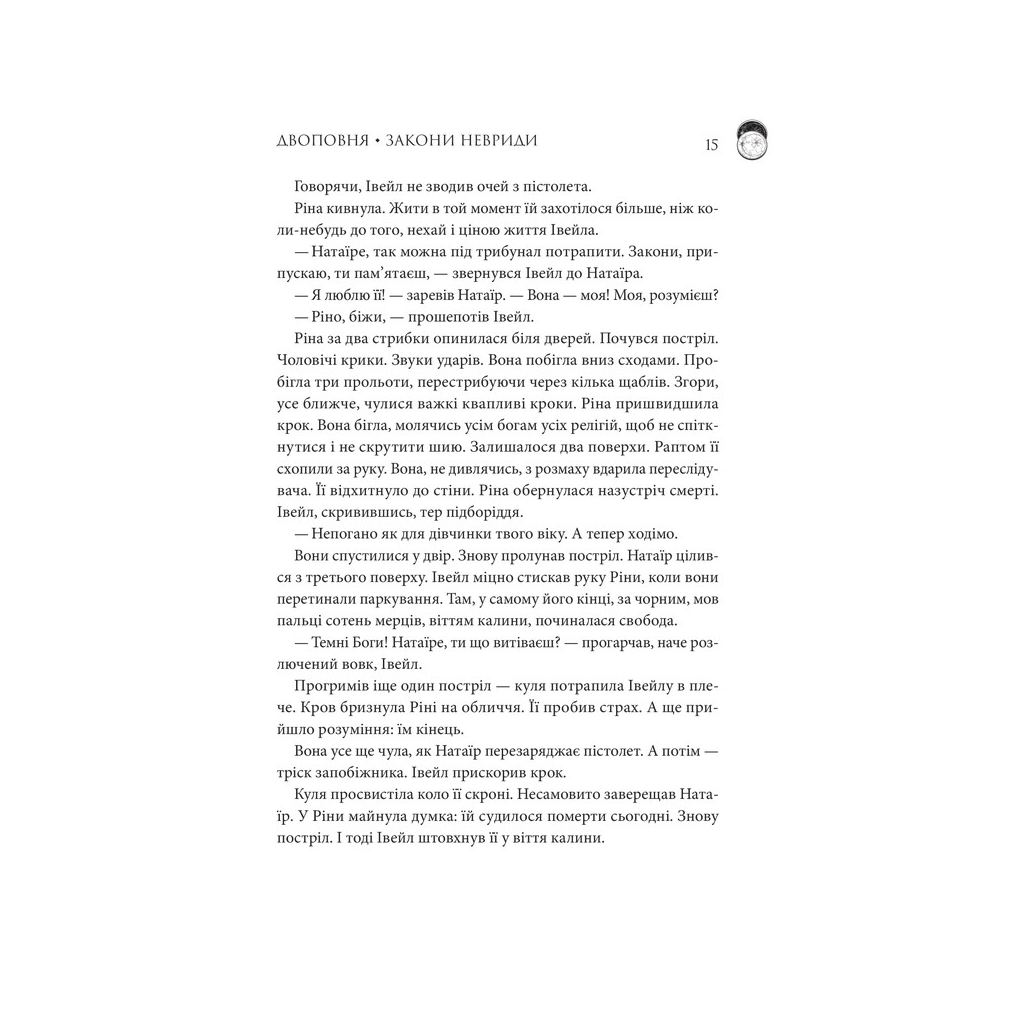 ДВОПОВНЯ • ЗАКОНИ НЕВРИДИ 15

Говорячи, Івейл не зводив очей з пістолета.

Ріна кивнула. Жити в той момент їй захотілося більше, ніж коли-небудь до того, нехай і ціною життя Івейла.

— Натаїре, так можна під трибунал потрапити. Закони, припускаю, ти пам'ятаєш, — звернувся Івейл до Натаїра.

— Я люблю її! — заревів Натаїр. — Вона — моя! Моя, розумієш?

— Ріно, біжи, — прошепотів Івейл.

Ріна за два стрибки опинилася біля дверей. Почувся постріл. Чоловічі крики. Звуки ударів. Вона побігла вниз сходами. Пробігла три прольоти, перестрибуючи через кілька щаблів. Згори, усе ближче, чулися важкі квапливі кроки. Ріна пришвидшила крок. Вона бігла, молячись усім богам усіх релігій, щоб не спіткнутися і не скрутити шию. Залишалося два поверхи. Раптом її схопили за руку. Вона, не дивлячись, з розмаху вдарила переслідувача. Її відхитнуло до стіни. Ріна обернулася назустріч смерті. Івейл, скривившись, тер підборіддя.

— Непогано як для дівчинки твого віку. А тепер ходімо.

Вони спустилися у двір. Знову пролунав постріл. Натаїр цілився з третього поверху. Івейл міцно стискав руку Ріни, коли вони перетинали паркування. Там, у самому його кінці, за чорним, мов пальці сотень мерців, віттям калини, починалася свобода.

— Темні Боги! Натаїре, ти що витіваєш? — прогарчав, наче розлючений вовк, Івейл.

Прогримів іще один постріл — куля потрапила Івейлу в плече. Кров бризнула Ріні на обличчя. Її пробив страх. А ще прийшло розуміння: їм кінець.

Вона усе ще чула, як Натаїр перезаряджає пістолет. А потім — тріск запобіжника. Івейл прискорив крок.

Куля просвистіла коло її скроні. Несамовито заверещав Натаїр. У Ріни майнула думка: їй судилося померти сьогодні. Знову постріл. І тоді Івейл штовхнув її у віття калини.